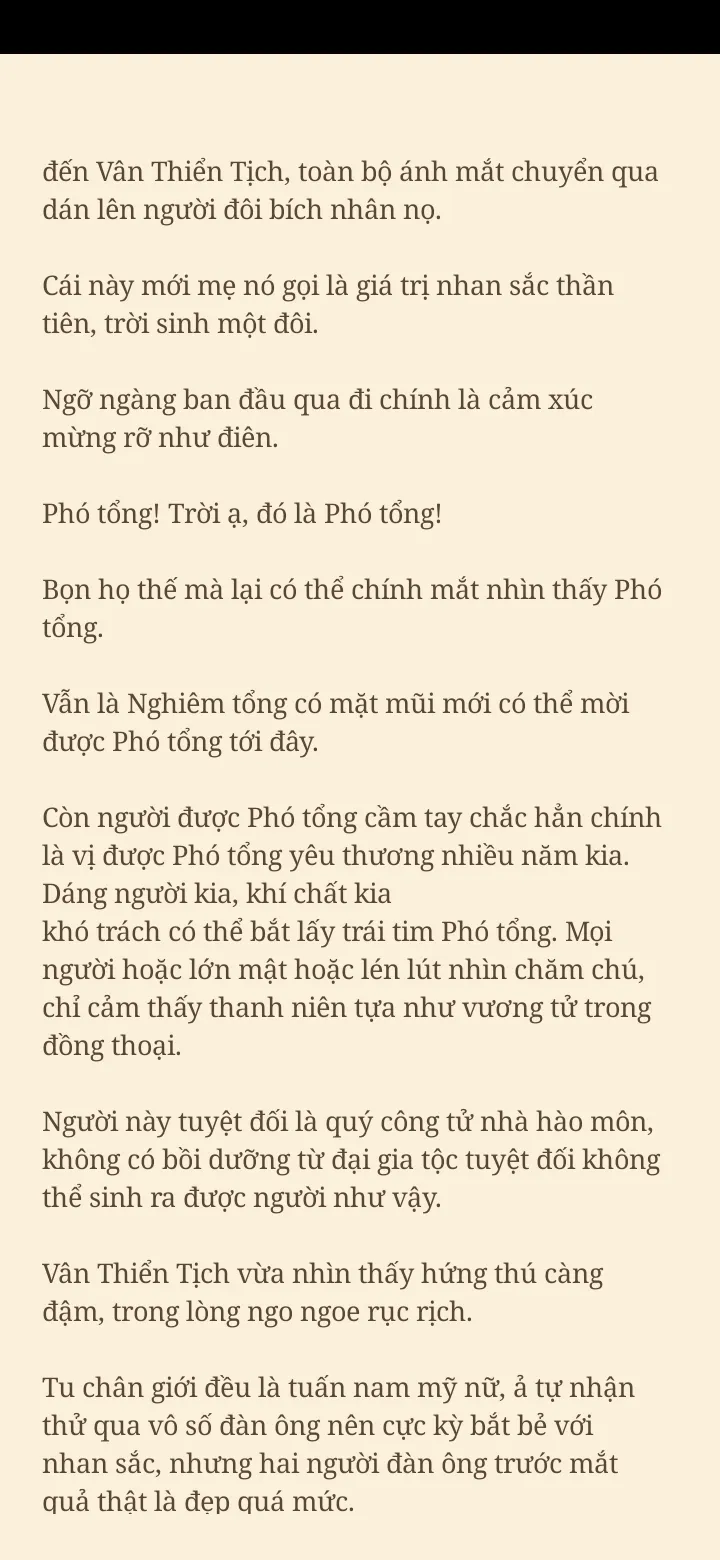 đến Vân Thiển Tịch, toàn bộ ánh mắt chuyển qua dán lên người đôi bích nhân nọ.

Cái này mới mẹ nó gọi là giá trị nhan sắc thần tiên, trời sinh một đôi.

Ngỡ ngàng ban đầu qua đi chính là cảm xúc mừng rỡ như điên.

Phó tổng! Trời ạ, đó là Phó tổng!

Bọn họ thế mà lại có thể chính mắt nhìn thấy Phó tổng.

Vẫn là Nghiêm tổng có mặt mũi mới có thể mời được Phó tổng tới đây.

Còn người được Phó tổng cầm tay chắc hẳn chính là vị được Phó tổng yêu thương nhiều năm kia. Dáng người kia, khí chất kia
khó trách có thể bắt lấy trái tim Phó tổng. Mọi người hoặc lớn mật hoặc lén lút nhìn chăm chú, chỉ cảm thấy thanh niên tựa như vương tử trong đồng thoại.

Người này tuyệt đối là quý công tử nhà hào môn, không có bồi dưỡng từ đại gia tộc tuyệt đối không thể sinh ra được người như vậy.

Vân Thiển Tịch vừa nhìn thấy hứng thú càng đậm, trong lòng ngo ngoe rục rịch.

Tu chân giới đều là tuấn nam mỹ nữ, ả tự nhận thử qua vô số đàn ông nên cực kỳ bắt bẻ với nhan sắc, nhưng hai người đàn ông trước mắt quả thật là đẹp quá mức.